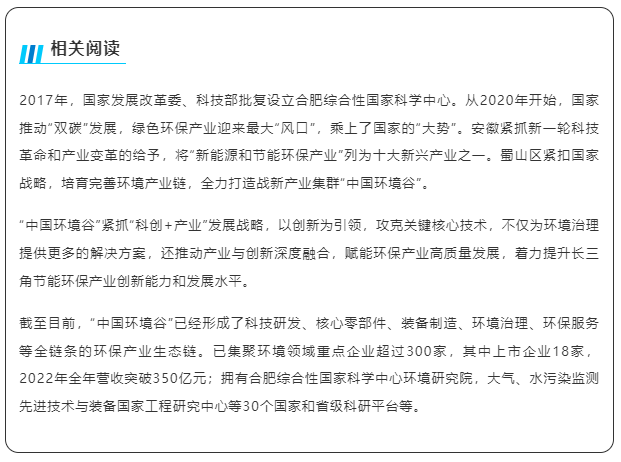 相关阅读

2017年，国家发展改革委、科技部批复设立合肥综合性国家科学中心。从2020年开始，国家推动“双碳”发展，绿色环保产业迎来最大“风口”，乘上了国家的“大势”。安徽紧抓新一轮科技革命和产业变革的给予，将“新能源和节能环保产业”列为十大新兴产业之一。蜀山区紧扣国家战略，培育完善环境产业链，全力打造战新产业集群“中国环境谷”。

“中国环境谷”紧抓“科创+产业”发展战略，以创新为引领，攻克关键核心技术，不仅为环境治理提供更多的解决方案，还推动产业与创新深度融合，赋能环保产业高质量发展，着力提升长三角节能环保产业创新能力和发展水平。

截至目前，“中国环境谷”已经形成了科技研发、核心零部件、装备制造、环境治理、环保服务等全链条的环保产业生态链。已集聚环境领域重点企业超过300家，其中上市企业18家，2022年全年营收突破350亿元；拥有合肥综合性国家科学中心环境研究院，大气、水污染监测先进技术与装备国家工程研究中心等30个国家和省级科研平台等。